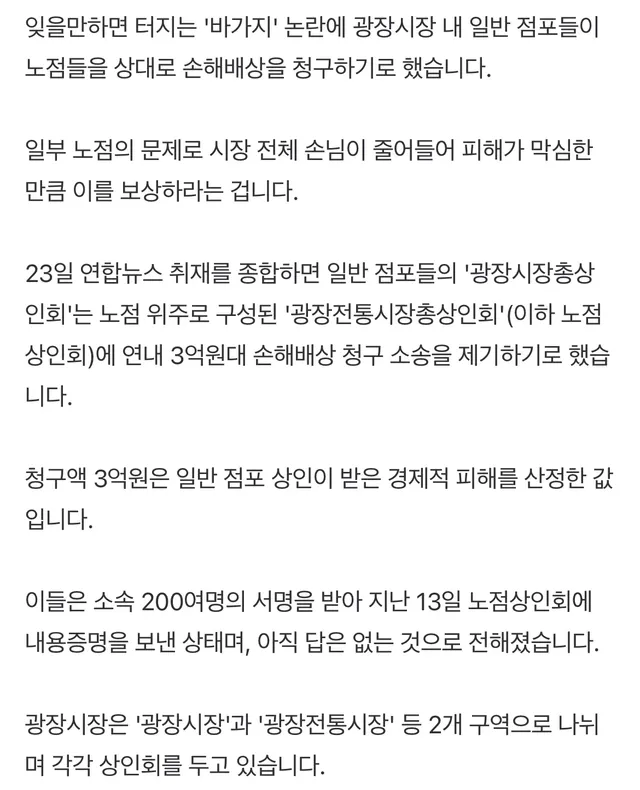 잊을만하면 터지는 '바가지' 논란에 광장시장 내 일반 점포들이 노점들을 상대로 손해배상을 청구하기로 했습니다.

일부 노점의 문제로 시장 전체 손님이 줄어들어 피해가 막심한 만큼 이를 보상하라는 겁니다.

23일 연합뉴스 취재를 종합하면 일반 점포들의 '광장시장총상인회'는 노점 위주로 구성된 '광장전통시장총상인회'(이하 노점상인회)에 연내 3억원대 손해배상 청구 소송을 제기하기로 했습니다.

청구액 3억원은 일반 점포 상인이 받은 경제적 피해를 산정한 값입니다.

이들은 소속 200여명의 서명을 받아 지난 13일 노점상인회에 내용증명을 보낸 상태며, 아직 답은 없는 것으로 전해졌습니다.

광장시장은 '광장시장'과 '광장전통시장' 등 2개 구역으로 나뉘며 각각 상인회를 두고 있습니다.